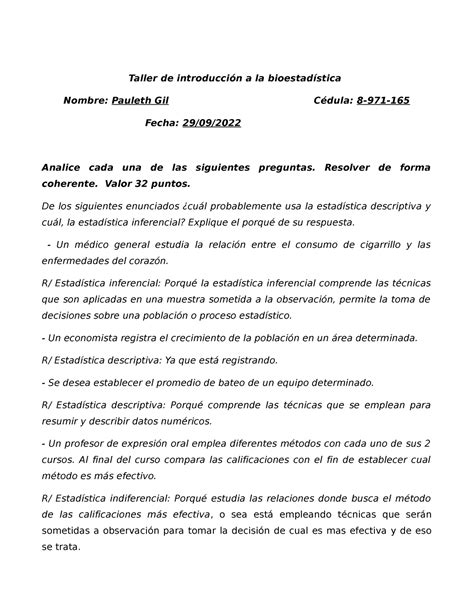 Taller de introducción a la bioestadística

Nombre: Pauleth Gil Cédula: 8-971-165

Fecha: 29/09/2022

Analice cada una de las siguientes preguntas. Resolver de forma coherente. Valor 32 puntos.

De los siguientes enunciados ¿cuál probablemente usa la estadística descriptiva y cuál, la estadística inferencial? Explique el porqué de su respuesta.

- Un médico general estudia la relación entre el consumo de cigarrillo y las enfermedades del corazón.

R/ Estadística inferencial: Porqué la estadística inferencial comprende las técnicas que son aplicadas en una muestra sometida a la observación, permite la toma de decisiones sobre una población o proceso estadístico.

- Un economista registra el crecimiento de la población en un área determinada.

R/ Estadística descriptiva: Ya que está registrando.

- Se desea establecer el promedio de bateo de un equipo determinado.

R/ Estadística descriptiva: Porqué comprende las técnicas que se emplean para resumir y describir datos numéricos.

- Un profesor de expresión oral emplea diferentes métodos con cada uno de sus 2 cursos. Al final del curso compara las calificaciones con el fin de establecer cual método es más efectivo.

R/ Estadística indiferencial: Porqué estudia las relaciones donde busca el método de las calificaciones más efectiva, o sea está empleando técnicas que serán sometidas a observación para tomar la decisión de cual es mas efectiva y de eso se trata.